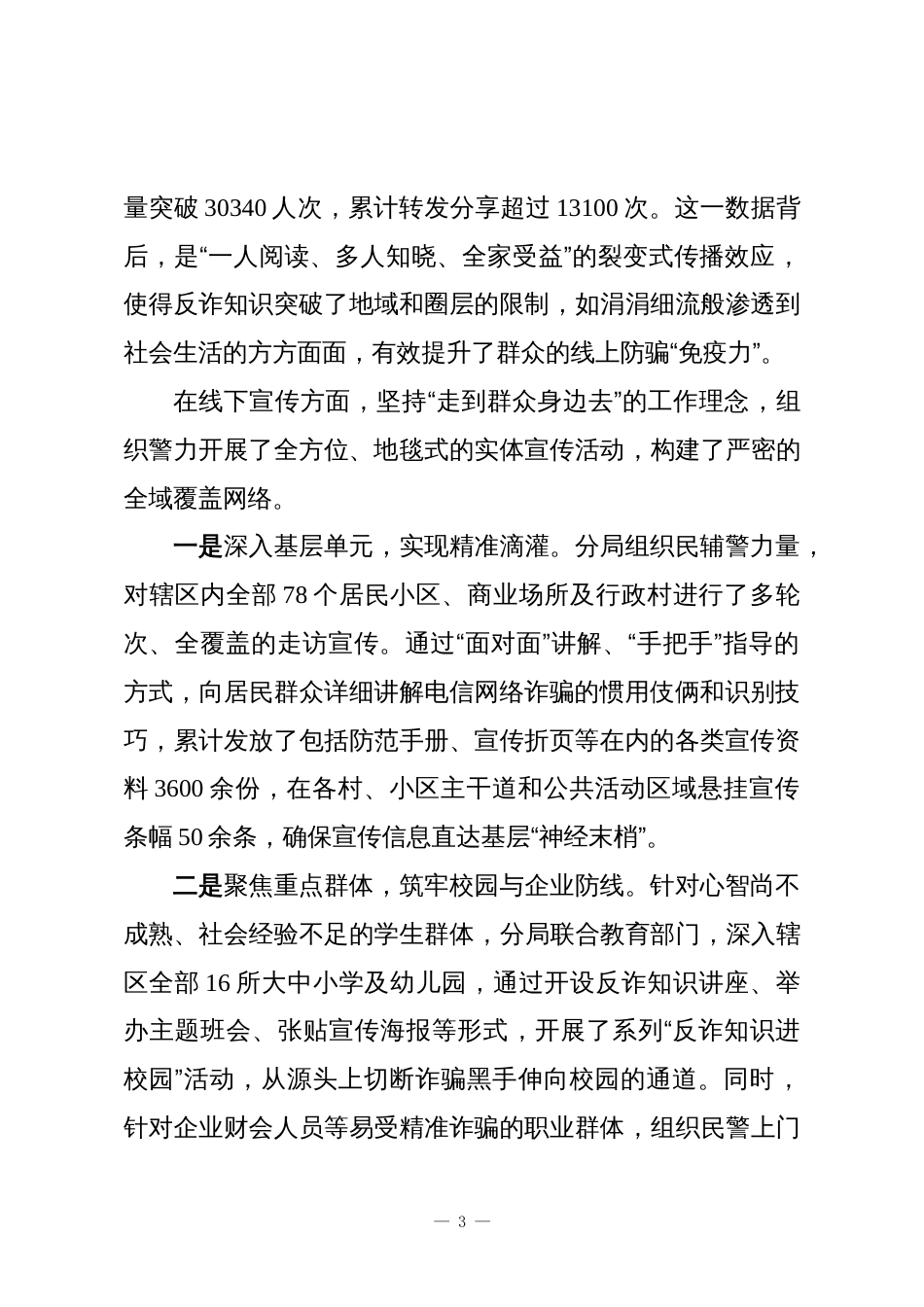 量突破 30340 人次，累计转发分享超过 13100 次。这一数据背后，是“一人阅读、多人知晓、全家受益”的裂变式传播效应，使得反诈知识突破了地域和圈层的限制，如涓涓细流般渗透到社会生活的方方面面，有效提升了群众的线上防骗“免疫力”。

在线下宣传方面，坚持“走到群众身边去”的工作理念，组织警力开展了全方位、地毯式的实体宣传活动，构建了严密的全域覆盖网络。

一是深入基层单元，实现精准滴灌。分局组织民辅警力量，对辖区内全部 78 个居民小区、商业场所及行政村进行了多轮次、全覆盖的走访宣传。通过“面对面”讲解、“手把手”指导的方式，向居民群众详细讲解电信网络诈骗的惯用伎俩和识别技巧，累计发放了包括防范手册、宣传折页等在内的各类宣传资料 3600 余份，在各村、小区主干道和公共活动区域悬挂宣传条幅 50 余条，确保宣传信息直达基层“神经末梢”。

二是聚焦重点群体，筑牢校园与企业防线。针对心智尚不成熟、社会经验不足的学生群体，分局联合教育部门，深入辖区全部 16 所大中小学及幼儿园，通过开设反诈知识讲座、举办主题班会、张贴宣传海报等形式，开展了系列“反诈知识进校园”活动，从源头上切断诈骗黑手伸向校园的通道。同时，针对企业财会人员等易受精准诈骗的职业群体，组织民警上门

— 3 —